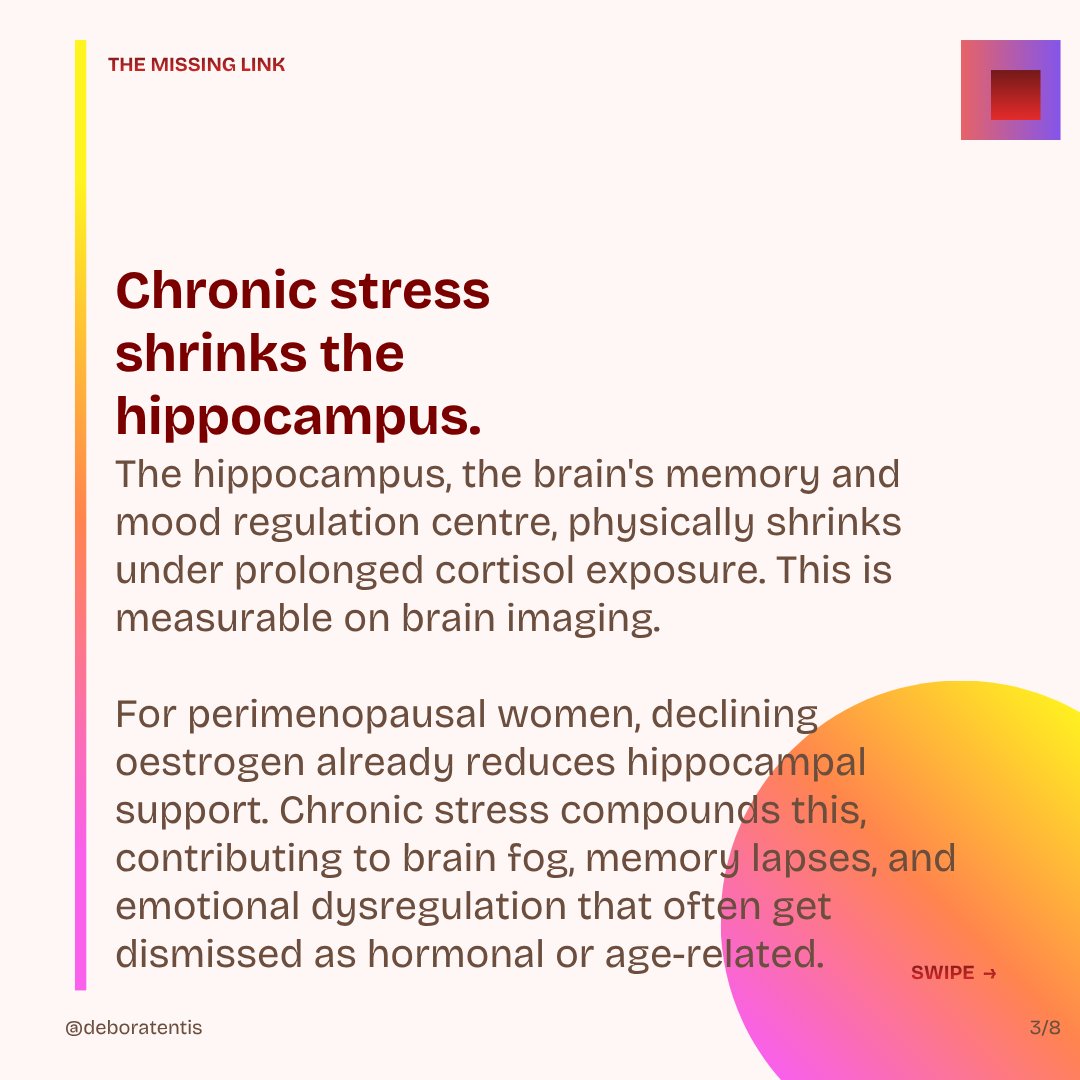 THE MISSING LINK

Chronic stress shrinks the hippocampus.

The hippocampus, the brain's memory and mood regulation centre, physically shrinks under prolonged cortisol exposure. This is measurable on brain imaging.

For perimenopausal women, declining oestrogen already reduces hippocampal support. Chronic stress compounds this, contributing to brain fog, memory lapses, and emotional dysregulation that often get dismissed as hormonal or age-related.

SWIPE →

@deboratentis

3/8